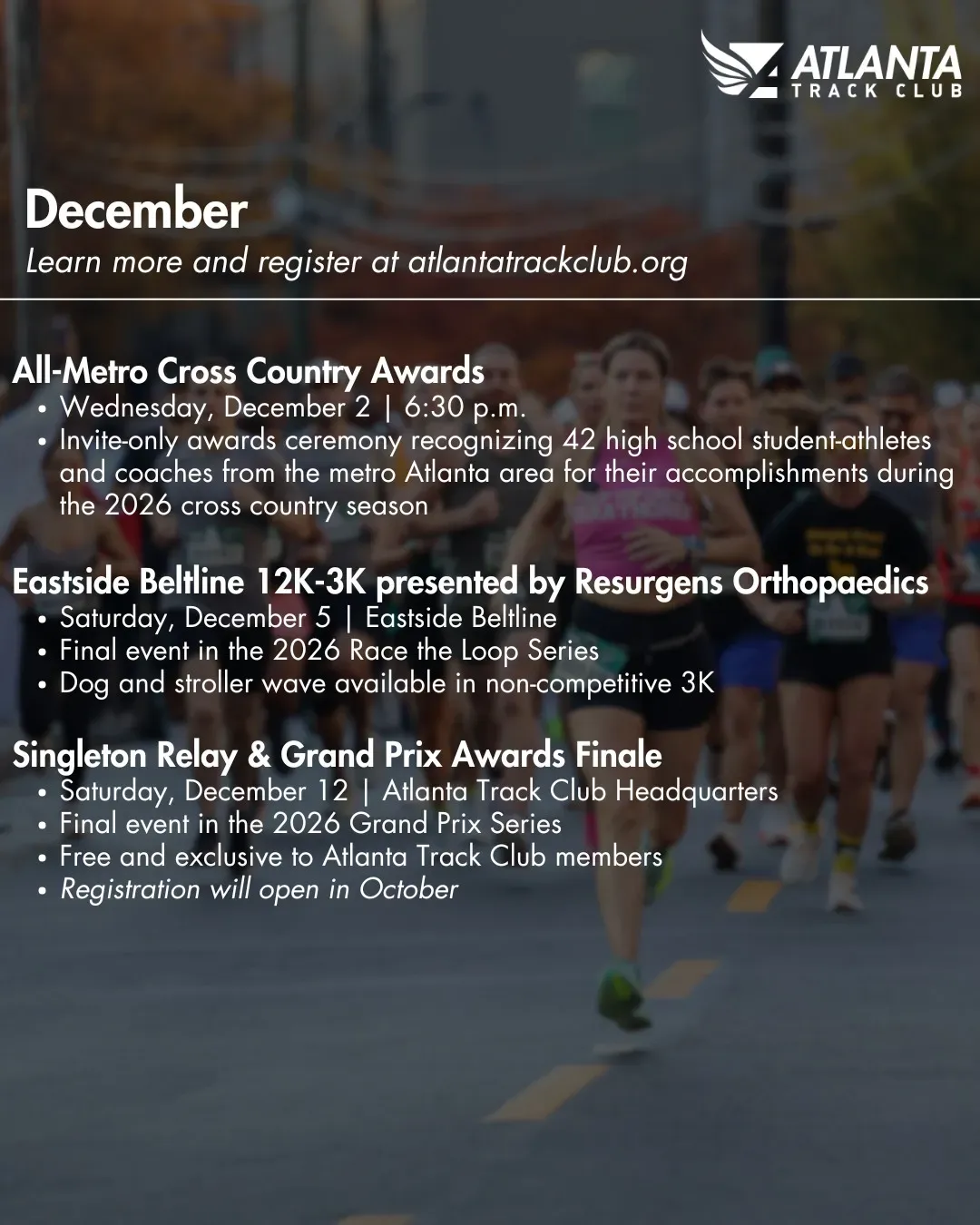 ATLANTA TRACK CLUB

December
Learn more and register at atlantatrackclub.org

All-Metro Cross Country Awards
• Wednesday, December 2 | 6:30 p.m.
• Invite-only awards ceremony recognizing 42 high school student-athletes and coaches from the metro Atlanta area for their accomplishments during the 2026 cross country season

Eastside Beltline 12K-3K presented by Resurgens Orthopaedics
• Saturday, December 5 | Eastside Beltline
• Final event in the 2026 Race the Loop Series
• Dog and stroller wave available in non-competitive 3K

Singleton Relay & Grand Prix Awards Finale
• Saturday, December 12 | Atlanta Track Club Headquarters
• Final event in the 2026 Grand Prix Series
• Free and exclusive to Atlanta Track Club members
• Registration will open in October